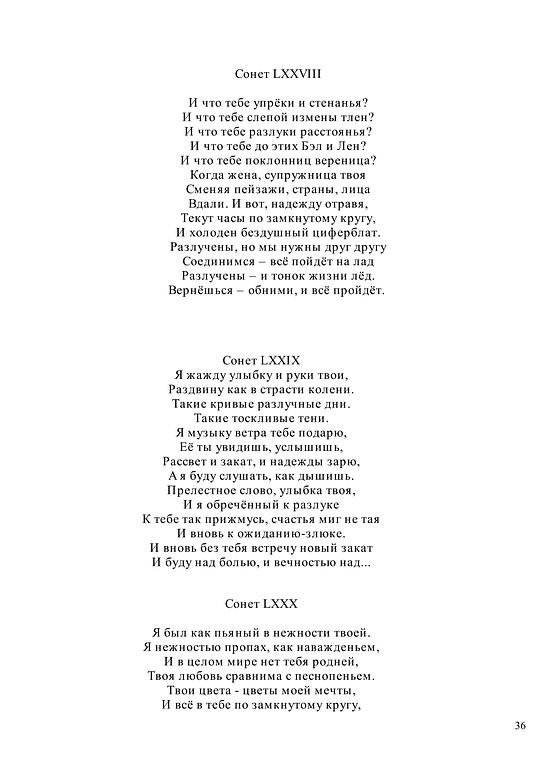 Сонет LXXVIII

И что тебе упрёки и стенанья?
И что тебе слепой измены тлен?
И что тебе разлуки расстоянья?
И что тебе до этих Бэл и Лен?
И что тебе поклонниц вереница?
Когда жена, супружница твоя
Сменяя пейзажи, страны, лица
Вдали. И вот, надежду отравя,
Текут часы по замкнутому кругу,
И холоден бездушный циферблат.
Разлучены, но мы нужны друг другу
Соединимся – всё пойдёт на лад
Разлучены – и тонок жизни лёд.
Вернёшься – обними, и всё пройдёт.

Сонет LXXIX
Я жажду улыбку и руки твои,
Раздвину как в страсти колени.
Такие кривые разлучные дни.
Такие тоскливые тени.
Я музыку ветра тебе подарю,
Её ты увидишь, услышишь,
Рассвет и закат, и надежды зарю,
А я буду слушать, как дышишь.
Прелестное слово, улыбка твоя,
И я обречённый к разлуке
К тебе так прижмусь, счастья миг не тая
И вновь к ожиданию-злюке.
И вновь без тебя встречу новый закат
И буду над болью, и вечностью над...

Сонет LXXX

Я был как пьяный в нежности твоей.
Я нежностью пропах, как наважденьем,
И в целом мире нет тебя родней,
Твоя любовь сравнима с песнопеньем.
Твои цвета - цветы моей мечты,
И всё в тебе по замкнутому кругу,

36